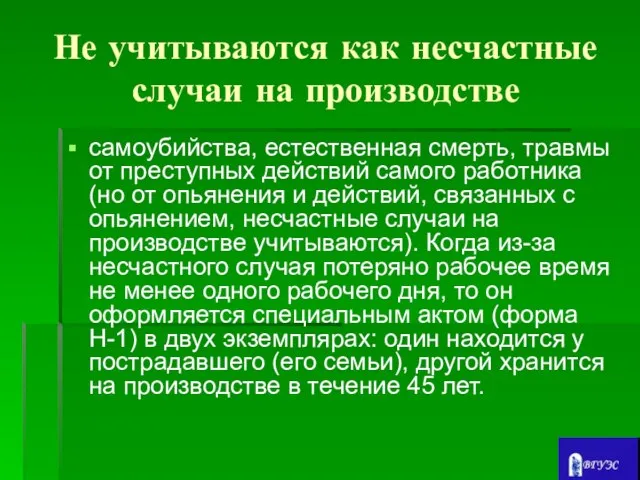 Не учитываются как несчастные случаи на производстве

▪ самоубийства, естественная смерть, травмы от преступных действий самого работника (но от опьянения и действий, связанных с опьянением, несчастные случаи на производстве учитываются). Когда из-за несчастного случая потеряно рабочее время не менее одного рабочего дня, то он оформляется специальным актом (форма Н-1) в двух экземплярах: один находится у пострадавшего (его семьи), другой хранится на производстве в течение 45 лет.

ВГУЭС